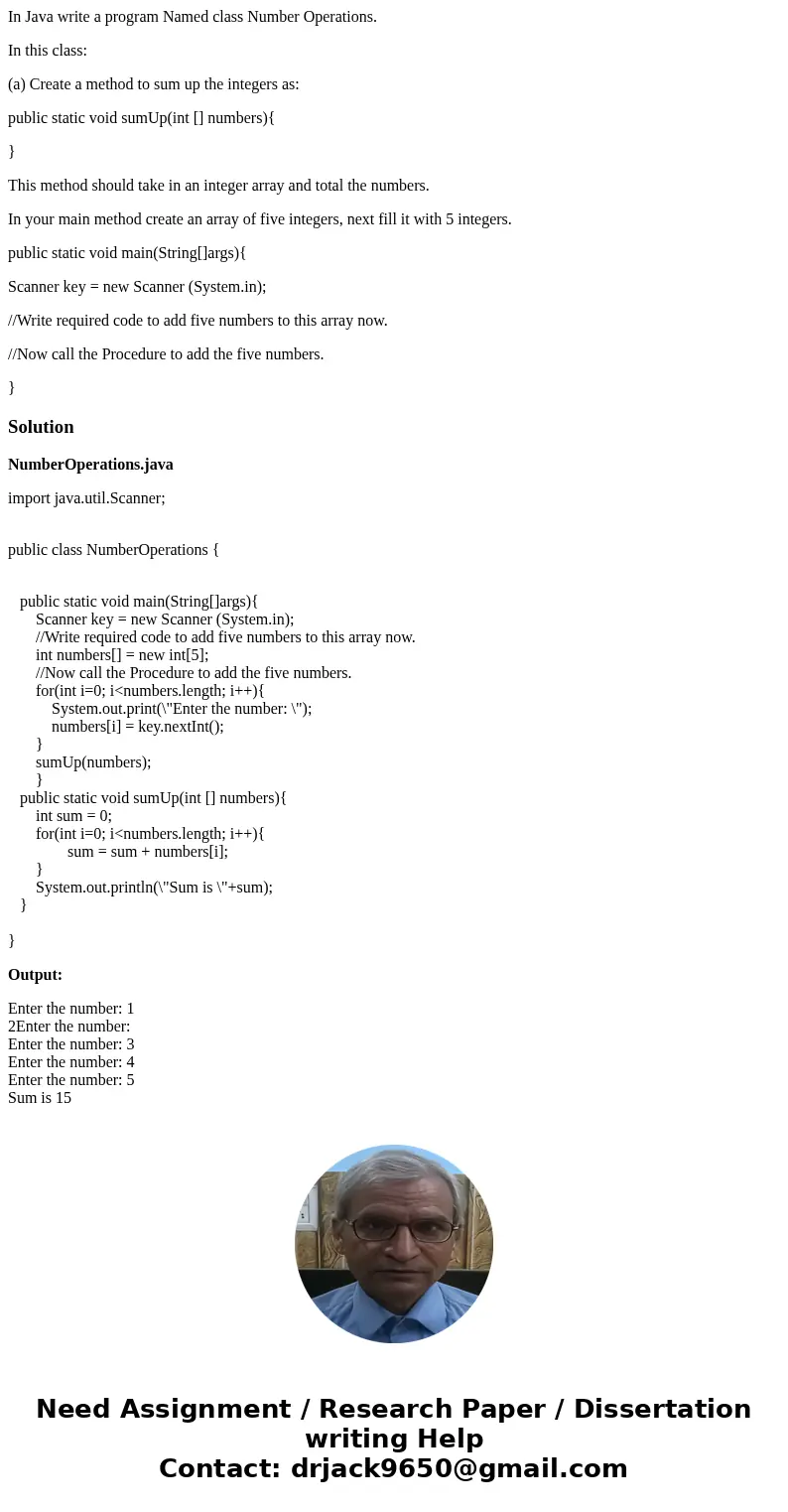 In Java write a program Named class Number Operations.

In this class:

(a) Create a method to sum up the integers as:

public static void sumUp(int [] numbers){

}

This method should take in an integer array and total the numbers.

In your main method create an array of five integers, next fill it with 5 integers.

public static void main(String[]args){

Scanner key = new Scanner (System.in);

//Write required code to add five numbers to this array now.

//Now call the Procedure to add the five numbers.

}

Solution

NumberOperations.java

import java.util.Scanner;

public class NumberOperations {

public static void main(String[]args){
Scanner key = new Scanner (System.in);
//Write required code to add five numbers to this array now.
int numbers[] = new int[5];
//Now call the Procedure to add the five numbers.
for(int i=0; i<numbers.length; i++){
System.out.print(\"Enter the number: \");
numbers[i] = key.nextInt();
}
sumUp(numbers);
}
public static void sumUp(int [] numbers){
int sum = 0;
for(int i=0; i<numbers.length; i++){
sum = sum + numbers[i];
}
System.out.println(\"Sum is \"+sum);
}

}

Output:

Enter the number: 1
2Enter the number:
Enter the number: 3
Enter the number: 4
Enter the number: 5
Sum is 15

Need Assignment / Research Paper / Dissertation writing Help
Contact: drjack9650@gmail.com